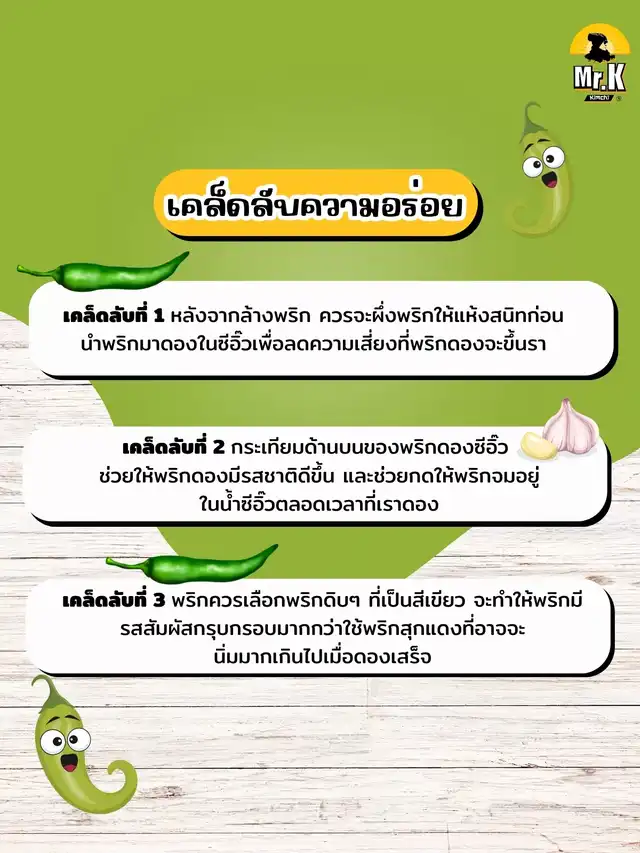 Mr.K
Kimchi

เคล็ดลับความอร่อย

เคล็ดลับที่ 1 หลังจากล้างพริก ควรจะผึ่งพริกให้แห้งสนิทก่อนนำพริกมาดองในซีอิ๊วเพื่อลดความเสี่ยงที่พริกดองจะขึ้นรา

เคล็ดลับที่ 2 กระเทียมด้านบนของพริกดองซีอิ๊วช่วยให้พริกดองมีรสชาติดีขึ้น และช่วยกดให้พริกจมอยู่ในน้ำซีอิ๊วตลอดเวลาที่เราดอง

เคล็ดลับที่ 3 พริกควรเลือกพริกดิบๆ ที่เป็นสีเขียว จะทำให้พริกมีรสสัมผัสกรุบกรอบมากกว่าใช้พริกสุกแดงที่อาจจะนิ่มมากเกินไปเมื่อดองเสร็จ